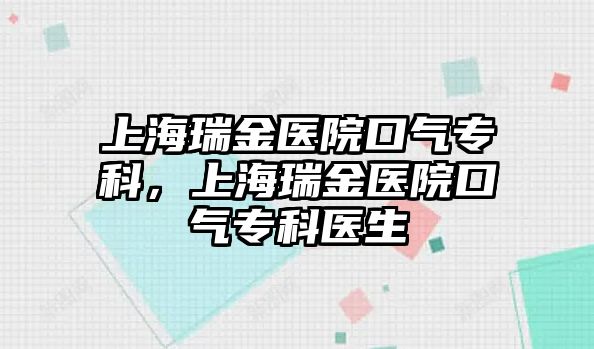 上海瑞金医院口气专科，上海瑞金医院口气专科医生